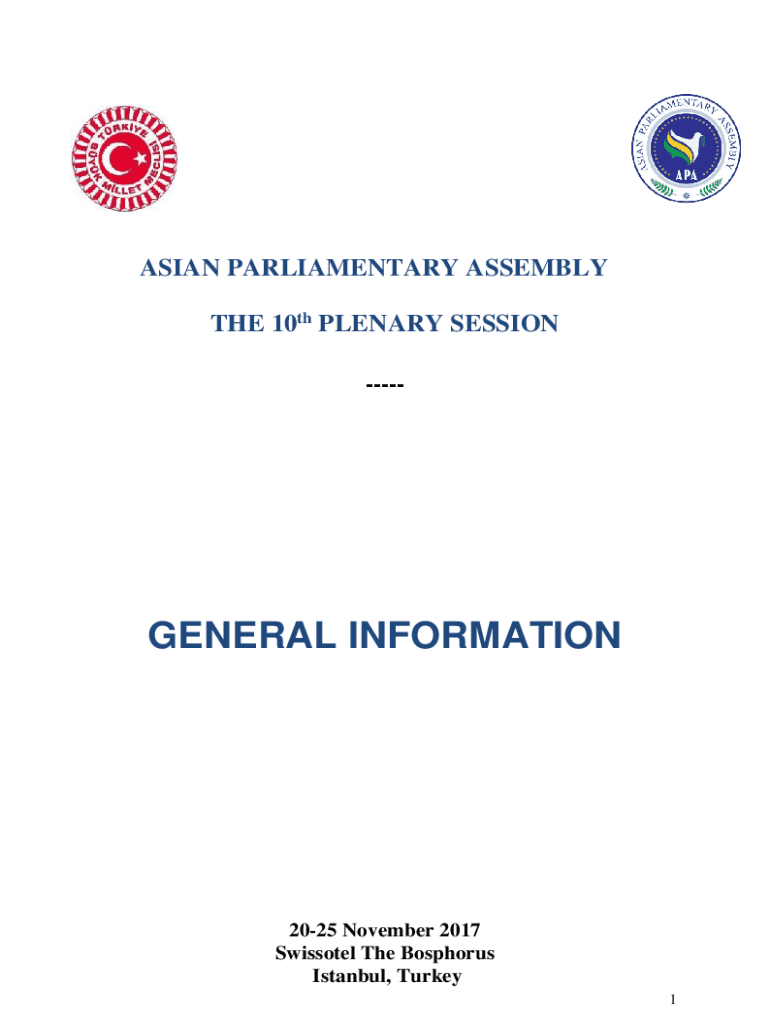 TÜRKİYE BÜYÜK MİLLET MECLİSİ

ASIAN PARLIAMENTARY ASSEMBLY
APA

ASIAN PARLIAMENTARY ASSEMBLY

THE 10$^{th}$ PLENARY SESSION

-----

GENERAL INFORMATION

20-25 November 2017
Swissotel The Bosphorus
Istanbul, Turkey

1